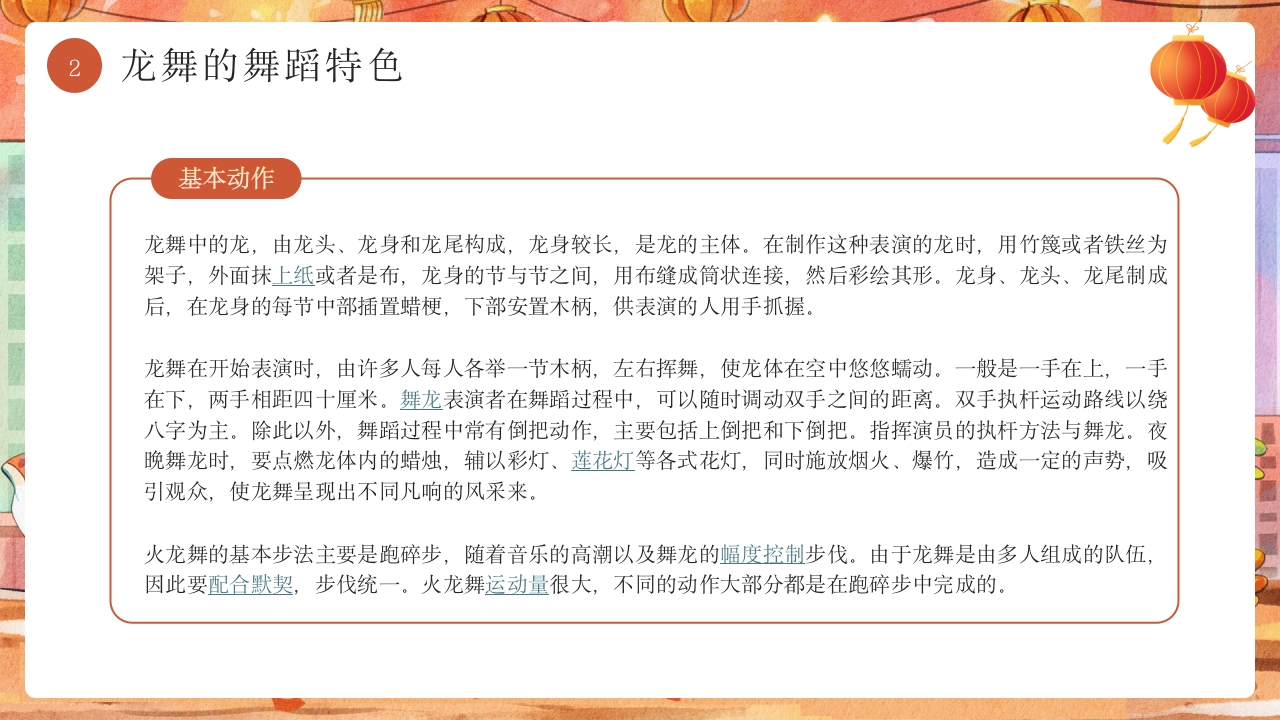 2 龙舞的舞蹈特色

基本动作

龙舞中的龙，由龙头、龙身和龙尾构成，龙身较长，是龙的主体。在制作这种表演的龙时，用竹篾或者铁丝为架子，外面抹上纸或者是布，龙身的节与节之间，用布缝成筒状连接，然后彩绘其形。龙身、龙头、龙尾制成后，在龙身的每节中部插置蜡梗，下部安置木柄，供表演的人用手抓握。

龙舞在开始表演时，由许多人每人各举一节木柄，左右挥舞，使龙体在空中悠悠蠕动。一般是一手在上，一手在下，两手相距四十厘米。舞龙表演者在舞蹈过程中，可以随时调动双手之间的距离。双手执杆运动路线以绕八字为主。除此以外，舞蹈过程中常有倒把动作，主要包括上倒把和下倒把。指挥演员的执杆方法与舞龙。夜晚舞龙时，要点燃龙体内的蜡烛，辅以彩灯、莲花灯等各式花灯，同时施放烟火、爆竹，造成一定的声势，吸引观众，使龙舞呈现出不同凡响的风采来。

火龙舞的基本步法主要是跑碎步，随着音乐的高潮以及舞龙的幅度控制步伐。由于龙舞是由多人组成的队伍，因此要配合默契，步伐统一。火龙舞运动量很大，不同的动作大部分都是在跑碎步中完成的。